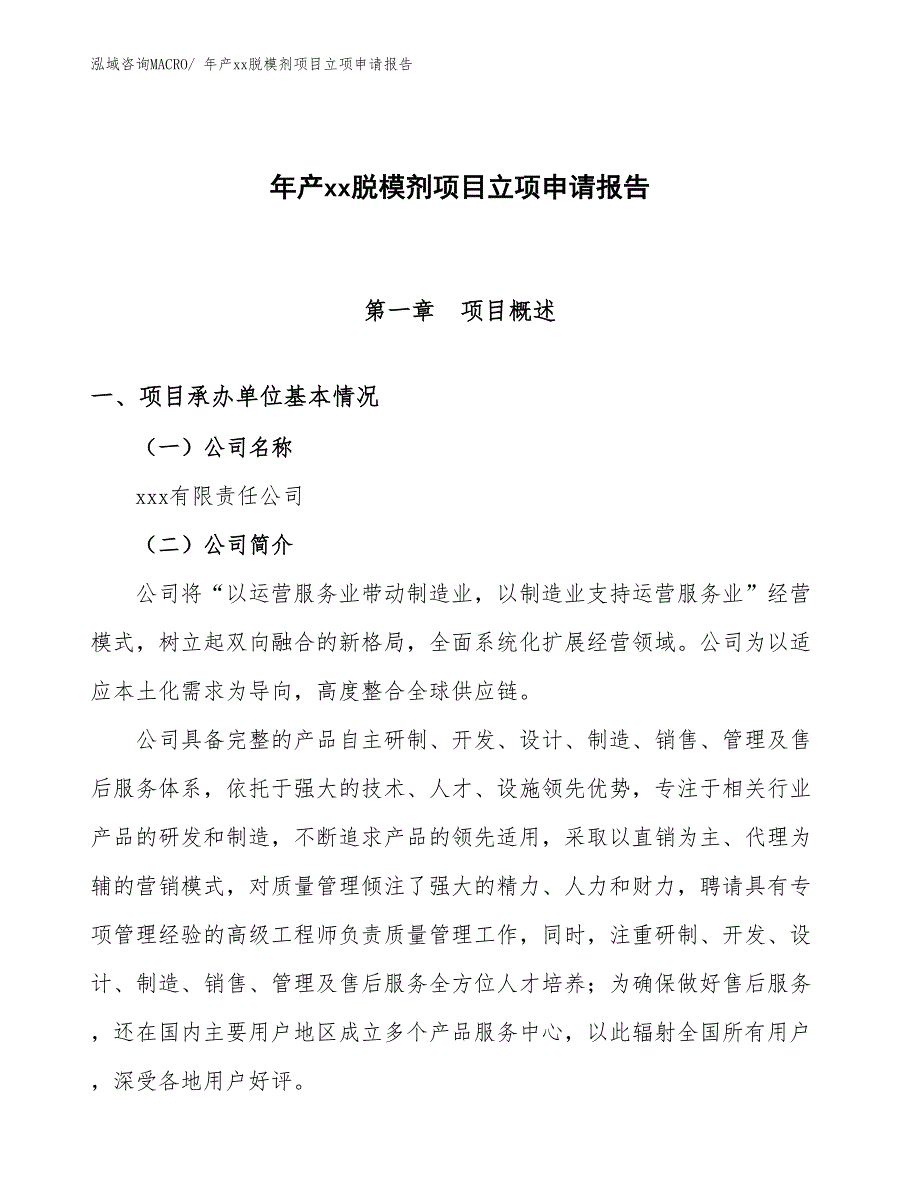 泓域咨询MACRO/ 年产xx脱模剂项目立项申请报告

年产xx脱模剂项目立项申请报告

第一章　项目概述

一、项目承办单位基本情况

（一）公司名称

xxx有限责任公司

（二）公司简介

公司将“以运营服务业带动制造业，以制造业支持运营服务业”经营模式，树立起双向融合的新格局，全面系统化扩展经营领域。公司为以适应本土化需求为导向，高度整合全球供应链。

公司具备完整的产品自主研制、开发、设计、制造、销售、管理及售后服务体系，依托于强大的技术、人才、设施领先优势，专注于相关行业产品的研发和制造，不断追求产品的领先适用，采取以直销为主、代理为辅的营销模式，对质量管理倾注了强大的精力、人力和财力，聘请具有专项管理经验的高级工程师负责质量管理工作，同时，注重研制、开发、设计、制造、销售、管理及售后服务全方位人才培养；为确保做好售后服务，还在国内主要用户地区成立多个产品服务中心，以此辐射全国所有用户，深受各地用户好评。